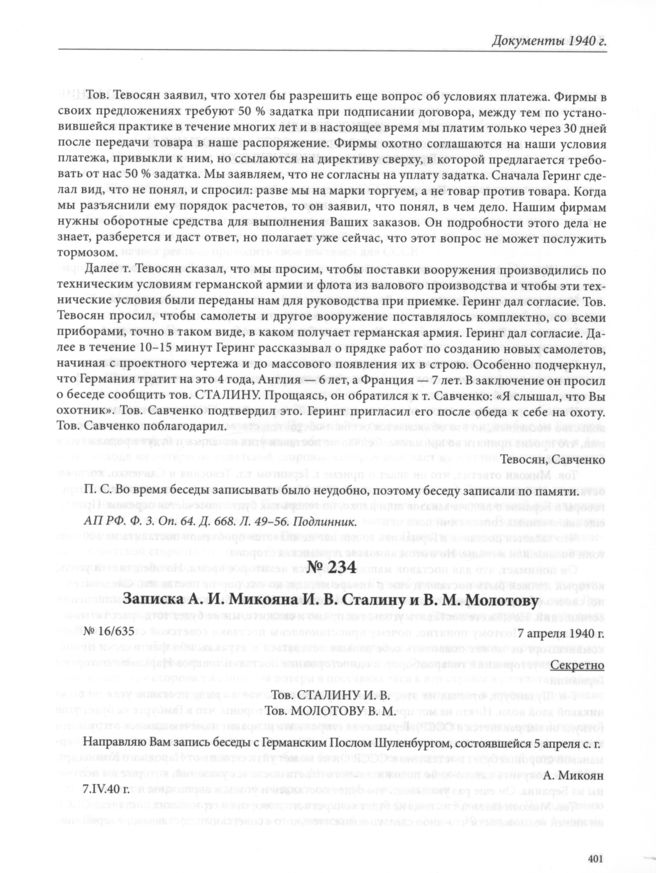 Документы 1940 г.

Тов. Тевосян заявил, что хотел бы разрешить еще вопрос об условиях платежа. Фирмы в своих предложениях требуют 50 % задатка при подписании договора, между тем по установившейся практике в течение многих лет и в настоящее время мы платим только через 30 дней после передачи товара в наше распоряжение. Фирмы охотно соглашаются на наши условия платежа, привыкли к ним, но ссылаются на директиву сверху, в которой предлагается требовать от нас 50 % задатка. Мы заявляем, что не согласны на уплату задатка. Сначала Геринг сделал вид, что не понял, и спросил: разве мы на марки торгуем, а не товар против товара. Когда мы разъяснили ему порядок расчетов, то он заявил, что понял, в чем дело. Нашим фирмам нужны оборотные средства для выполнения Ваших заказов. Он подробности этого дела не знает, разберется и даст ответ, но полагает уже сейчас, что этот вопрос не может послужить тормозом.

Далее т. Тевосян сказал, что мы просим, чтобы поставки вооружения производились по техническим условиям германской армии и флота из валового производства и чтобы эти технические условия были переданы нам для руководства при приемке. Геринг дал согласие. Тов. Тевосян просил, чтобы самолеты и другое вооружение поставлялось комплектно, со всеми приборами, точно в таком виде, в каком получает германская армия. Геринг дал согласие. Далее в течение 10–15 минут Геринг рассказывал о прядке работ по созданию новых самолетов, начиная с проектного чертежа и до массового появления их в строю. Особенно подчеркнул, что Германия тратит на это 4 года, Англия — 6 лет, а Франция — 7 лет. В заключение он просил о беседе сообщить тов. СТАЛИНУ. Прощаясь, он обратился к т. Савченко: «Я слышал, что Вы охотник». Тов. Савченко подтвердил это. Геринг пригласил его после обеда к себе на охоту. Тов. Савченко поблагодарил.

Тевосян, Савченко

П. С. Во время беседы записывать было неудобно, поэтому беседу записали по памяти.

АП РФ. Ф. 3. Оп. 64. Д. 668. Л. 49–56. Подлинник.

№ 234

Записка А. И. Микояна И. В. Сталину и В. М. Молотову

№ 16/635

7 апреля 1940 г.

Секретно

Тов. СТАЛИНУ И. В.
Тов. МОЛОТОВУ В. М.

Направляю Вам запись беседы с Германским Послом Шуленбургом, состоявшейся 5 апреля с. г.

А. Микоян

7.IV.40 г.

401